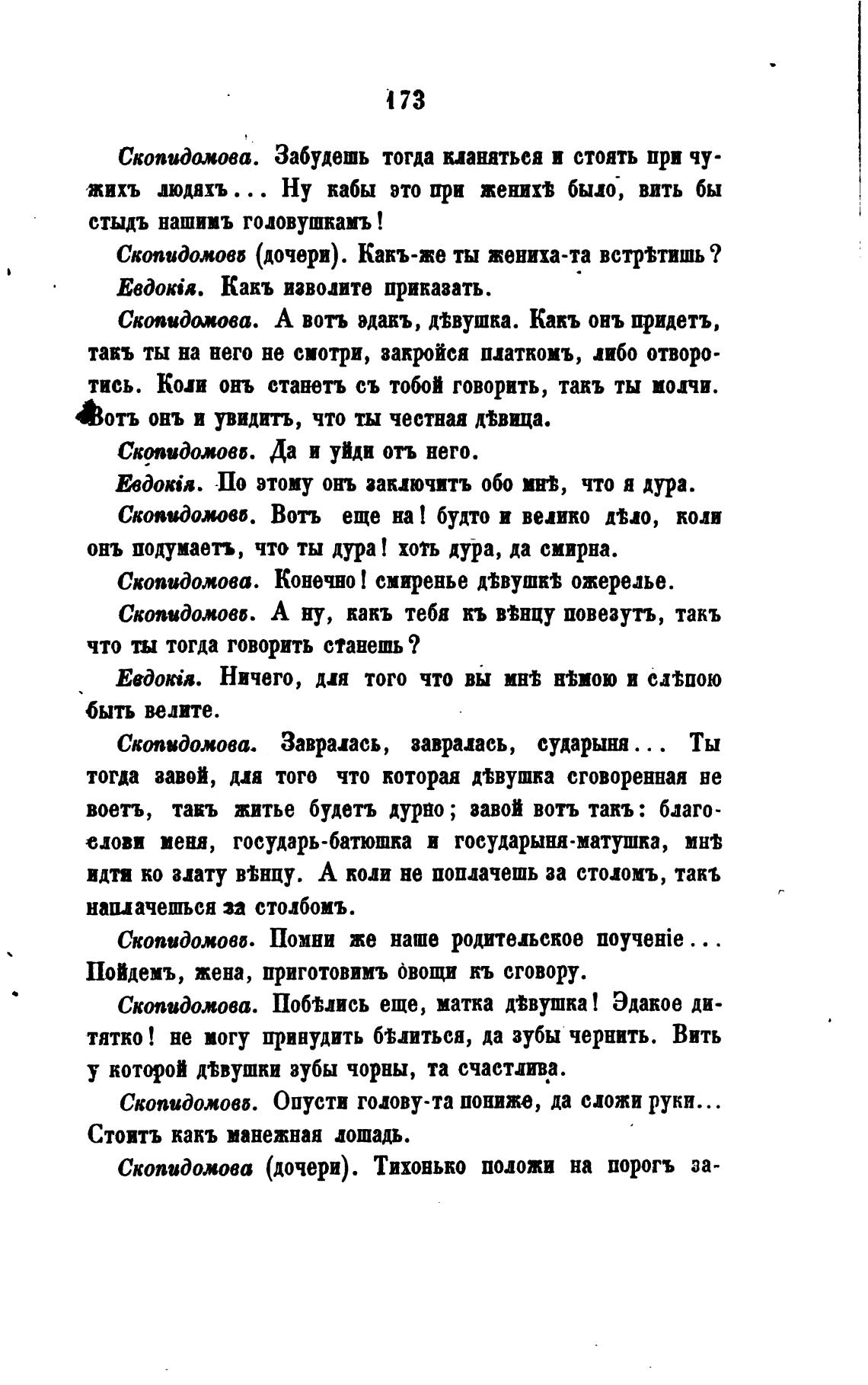 173

Скопидомова. Забудешь тогда кланяться и стоять при чужихъ людяхъ... Ну кабы это при женихѣ было, вить бы стыдъ нашимъ головушкамъ!

Скопидомовъ (дочери). Какъ-же ты жениха-та встрѣтишь?

Евдокія. Какъ изволите приказать.

Скопидомова. А вотъ эдакъ, дѣвушка. Какъ онъ придетъ, такъ ты на него не смотри, закройся платкомъ, либо отворотись. Коли онъ станетъ съ тобой говорить, такъ ты молчи. Вотъ онъ и увидитъ, что ты честная дѣвица.

Скопидомовъ. Да и уйди отъ него.

Евдокія. По этому онъ заключитъ обо мнѣ, что я дура.

Скопидомовъ. Вотъ еще на! будто и велико дѣло, коли онъ подумаетъ, что ты дура! хоть дура, да смирна.

Скопидомова. Конечно! смиренье дѣвушкѣ ожерелье.

Скопидомовъ. А ну, какъ тебя къ вѣнцу повезутъ, такъ что ты тогда говорить станешь?

Евдокія. Ничего, для того что вы мнѣ нѣмою и слѣпою быть велите.

Скопидомова. Завралась, завралась, сударыня... Ты тогда завой, для того что которая дѣвушка сговоренная не воетъ, такъ житье будетъ дурно; завой вотъ такъ: благослови меня, государь-батюшка и государыня-матушка, мнѣ идти ко злату вѣнцу. А коли не поплачешь за столомъ, такъ наплачешься за столбомъ.

Скопидомовъ. Помни же наше родительское поученіе... Пойдемъ, жена, приготовимъ овощи къ сговору.

Скопидомова. Побѣлись еще, матка дѣвушка! Эдакое дитятко! не могу принудить бѣлиться, да зубы чернить. Вить у которой дѣвушки зубы чорны, та счастлива.

Скопидомовъ. Опусти голову-та пониже, да сложи руки... Стоитъ какъ манежная лошадь.

Скопидомова (дочери). Тихонько положи на порогъ за-